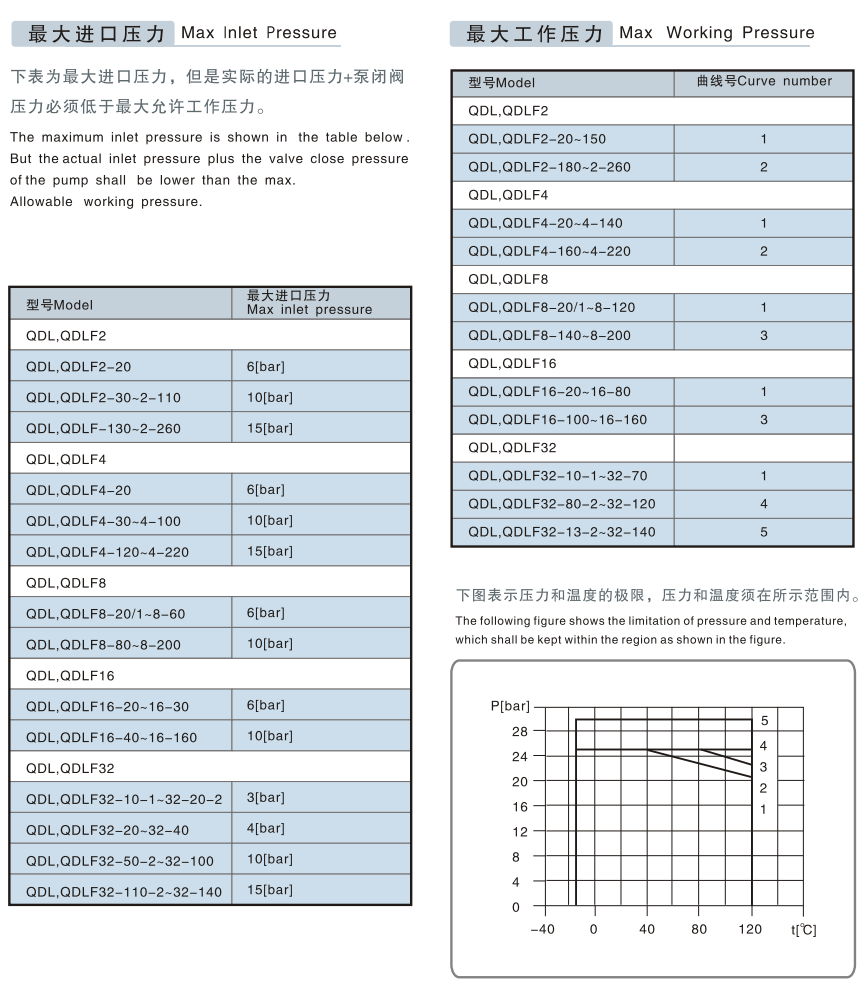 最大进口压力 Max Inlet Pressure

下表为最大进口压力，但是实际的进口压力+泵闭阀压力必须低于最大允许工作压力。

The maximum inlet pressure is shown in the table below. But the actual inlet pressure plus the valve close pressure of the pump shall be lower than the max. Allowable working pressure.

| 型号Model | 最大进口压力 Max inlet pressure |
|---|---|
| QDL,QDLF2 | |
| QDL,QDLF2-20 | 6[bar] |
| QDL,QDLF2-30~2-110 | 10[bar] |
| QDL,QDLF-130~2-260 | 15[bar] |
| QDL,QDLF4 | |
| QDL,QDLF4-20 | 6[bar] |
| QDL,QDLF4-30~4-100 | 10[bar] |
| QDL,QDLF4-120~4-220 | 15[bar] |
| QDL,QDLF8 | |
| QDL,QDLF8-20/1~8-60 | 6[bar] |
| QDL,QDLF8-80~8-200 | 10[bar] |
| QDL,QDLF16 | |
| QDL,QDLF16-20~16-30 | 6[bar] |
| QDL,QDLF16-40~16-160 | 10[bar] |
| QDL,QDLF32 | |
| QDL,QDLF32-10-1~32-20-2 | 3[bar] |
| QDL,QDLF32-20~32-40 | 4[bar] |
| QDL,QDLF32-50-2~32-100 | 10[bar] |
| QDL,QDLF32-110-2~32-140 | 15[bar] |

最大工作压力 Max Working Pressure

| 型号Model | 曲线号Curve number |
|---|---|
| QDL,QDLF2 | |
| QDL,QDLF2-20~150 | 1 |
| QDL,QDLF2-180~2-260 | 2 |
| QDL,QDLF4 | |
| QDL,QDLF4-20~4-140 | 1 |
| QDL,QDLF4-160~4-220 | 2 |
| QDL,QDLF8 | |
| QDL,QDLF8-20/1~8-120 | 1 |
| QDL,QDLF8-140~8-200 | 3 |
| QDL,QDLF16 | |
| QDL,QDLF16-20~16-80 | 1 |
| QDL,QDLF16-100~16-160 | 3 |
| QDL,QDLF32 | |
| QDL,QDLF32-10-1~32-70 | 1 |
| QDL,QDLF32-80-2~32-120 | 4 |
| QDL,QDLF32-13-2~32-140 | 5 |

下图表示压力和温度的极限，压力和温度须在所示范围内。

The following figure shows the limitation of pressure and temperature, which shall be kept within the region as shown in the figure.

P[bar]
28
24
20
16
12
8
4
0
5
4
3
2
1
-40
0
40
80
120
t[℃]